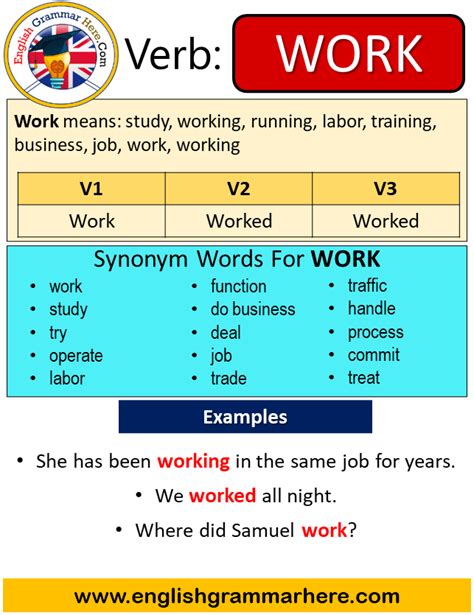 English Grammar Here.Com

Verb: WORK

Work means: study, working, running, labor, training, business, job, work, working

| V1 | V2 | V3 |
|---|---|---|
| Work | Worked | Worked |

Synonym Words For WORK

- work
- study
- try
- operate
- labor

- function
- do business
- deal
- job
- trade

- traffic
- handle
- process
- commit
- treat

Examples

- She has been working in the same job for years.
- We worked all night.
- Where did Samuel work?

www.englishgrammarhere.com